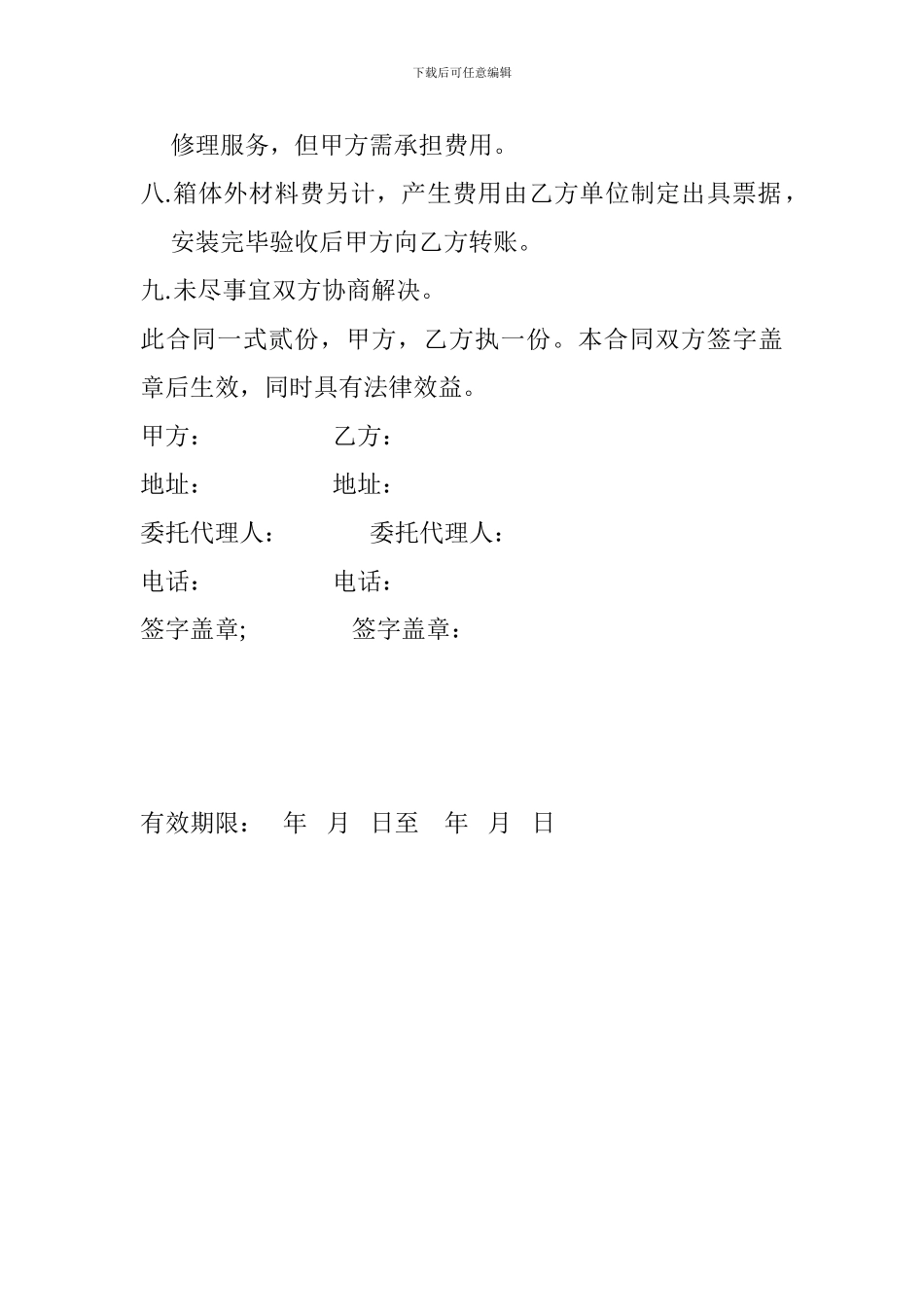 下载后可任意编辑

修理服务，但甲方需承担费用。

八.箱体外材料费另计，产生费用由乙方单位制定出具票据，安装完毕验收后甲方向乙方转账。

九.未尽事宜双方协商解决。

此合同一式贰份，甲方，乙方执一份。本合同双方签字盖章后生效，同时具有法律效益。

甲方： 乙方：

地址： 地址：

委托代理人： 委托代理人：

电话： 电话：

签字盖章; 签字盖章：

有效期限： 年 月 日至 年 月 日